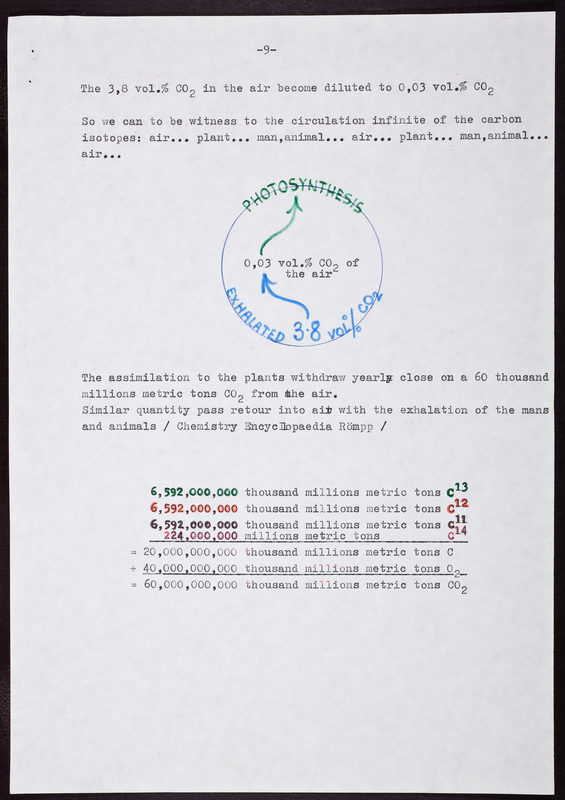 -9-

The 3,8 vol.% $CO_2$ in the air become diluted to 0,03 vol.% $CO_2$

So we can to be witness to the circulation infinite of the carbon isotopes: air... plant... man,animal... air... plant... man,animal... air...

PHOTOSYNTHESIS

0,03 vol.% $CO_2$ of the air

EXHALATED 3·8 vol% $CO_2$

The assimilation to the plants withdraw yearly close on a 60 thousand millions metric tons $CO_2$ from the air.
Similar quantity pass retour into air with the exhalation of the mans and animals / Chemistry Encyclopaedia Römpp /

6,592,000,000 thousand millions metric tons $C^{13}$
6,592,000,000 thousand millions metric tons $C^{12}$
6,592,000,000 thousand millions metric tons $C^{11}$
224,000,000 millions metric tons $C^{14}$
= 20,000,000,000 thousand millions metric tons C
+ 40,000,000,000 thousand millions metric tons $O_2$
= 60,000,000,000 thousand millions metric tons $CO_2$